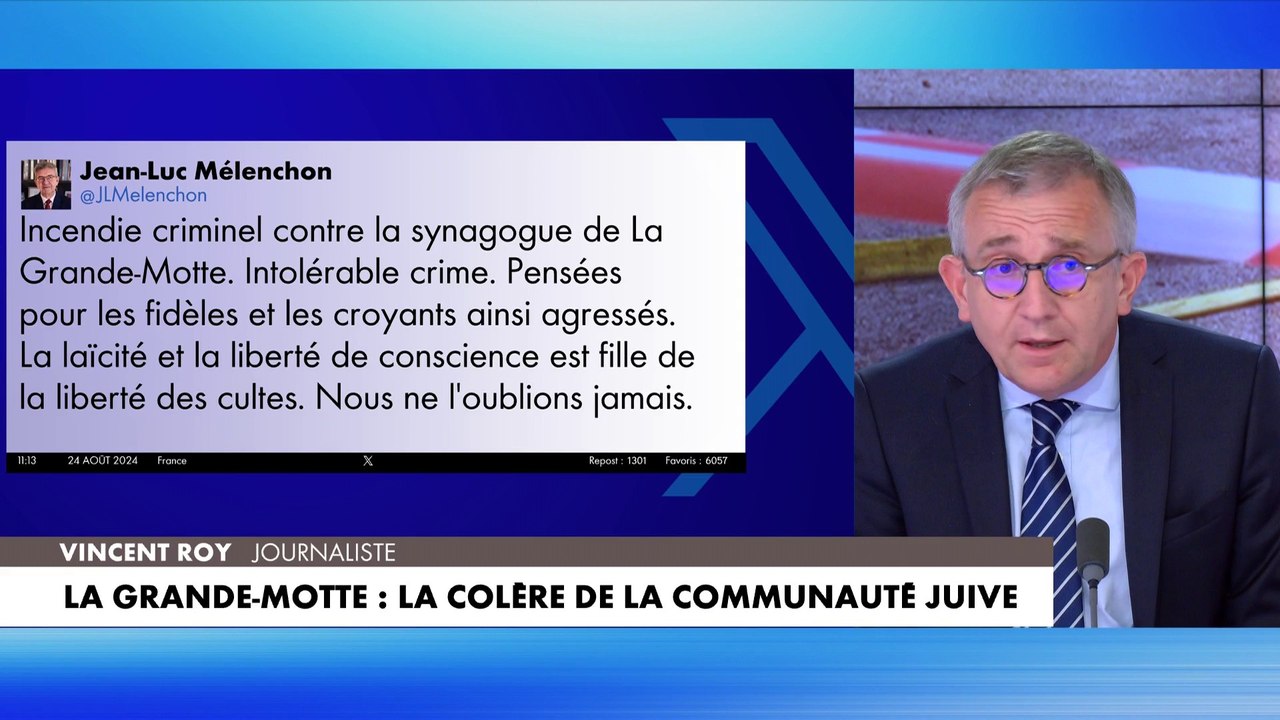 Jean-Luc Mélenchon
@JLMelenchon

Incendie criminel contre la synagogue de La Grande-Motte. Intolérable crime. Pensées pour les fidèles et les croyants ainsi agressés. La laïcité et la liberté de conscience est fille de la liberté des cultes. Nous ne l'oublions jamais.

11:13 24 AOÛT 2024 France X Repost : 1301 Favoris : 6057

VINCENT ROY JOURNALISTE

LA GRANDE-MOTTE : LA COLÈRE DE LA COMMUNAUTÉ JUIVE